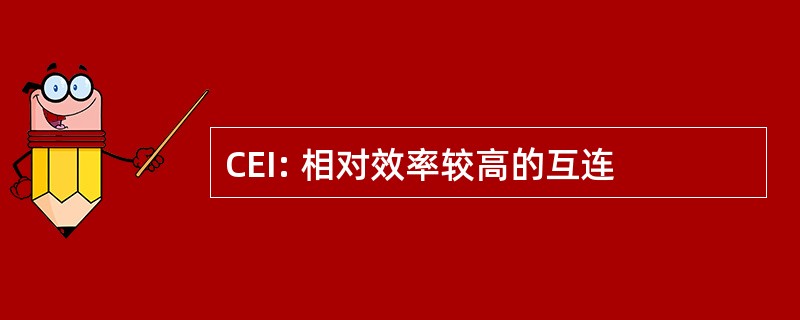 CEI: 相对效率较高的互连